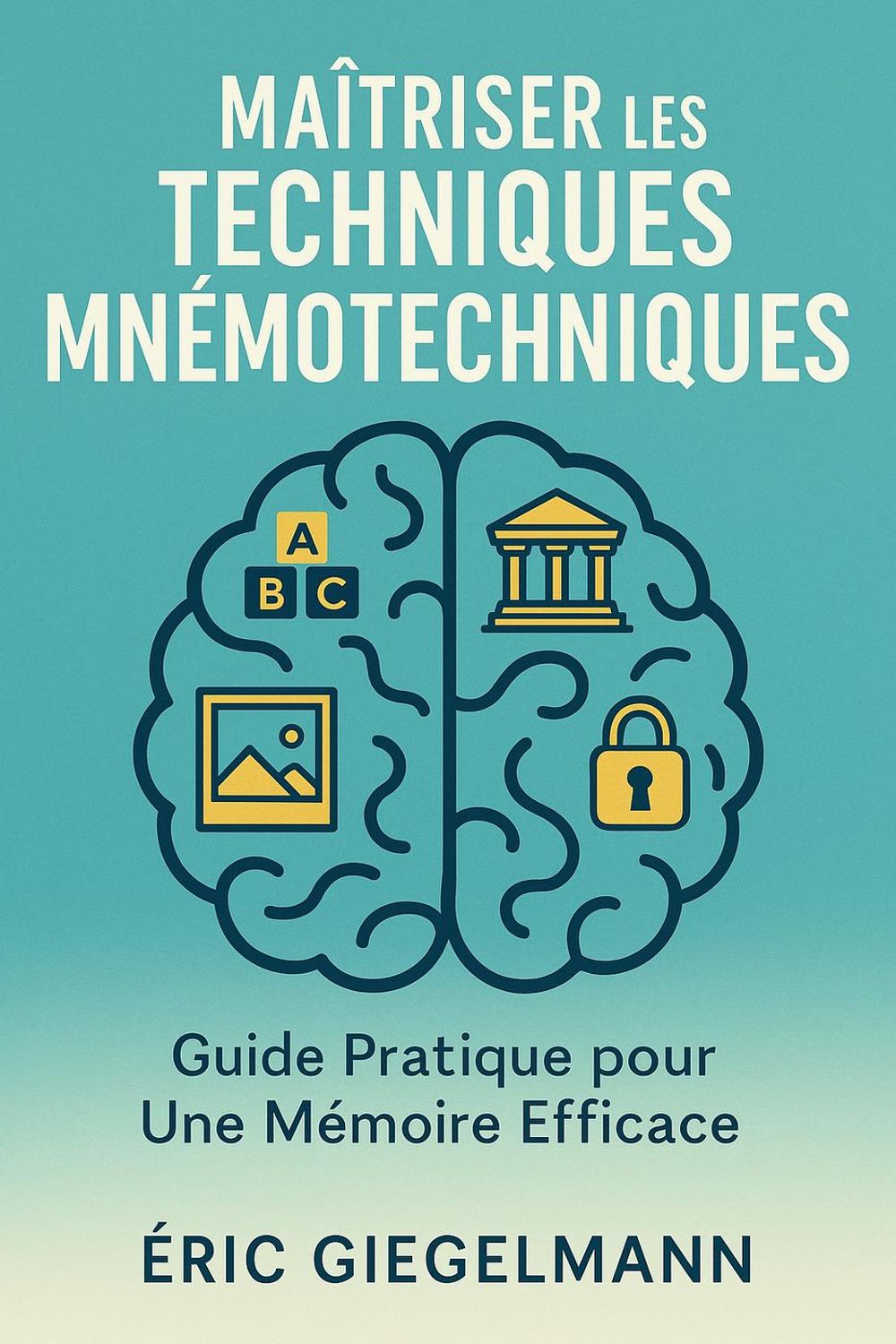 MAÎTRISER LES TECHNIQUES MNÉMOTECHNIQUES

A
B C

Guide Pratique pour
Une Mémoire Efficace

ÉRIC GIEGELMANN